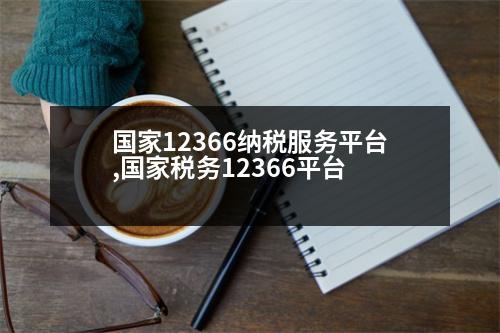 国家12366纳税服务平台,国家税务12366平台